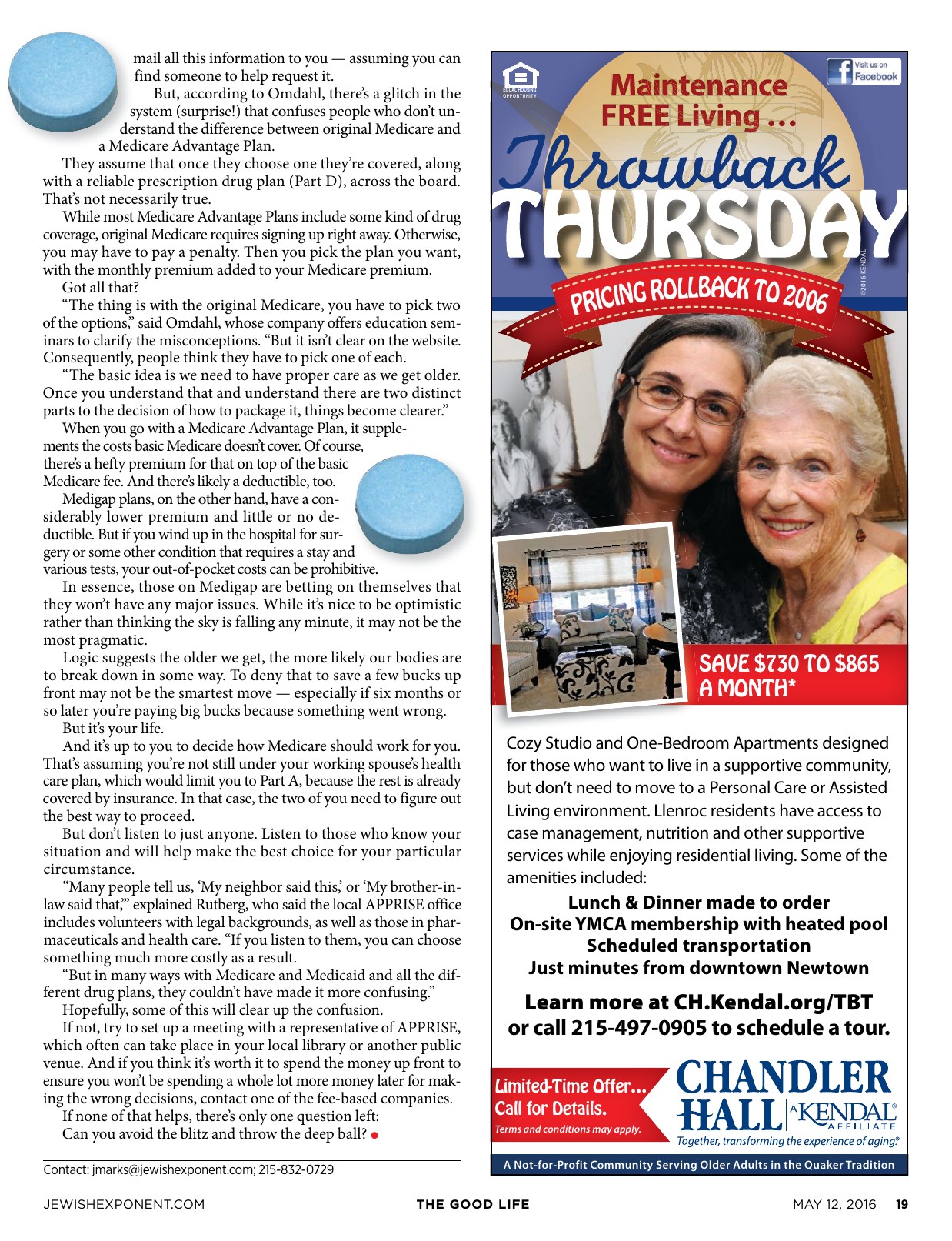 mail all this information to you — assuming you can find someone to help request it.

But, according to Omdahl, there's a glitch in the system (surprise!) that confuses people who don't understand the difference between original Medicare and a Medicare Advantage Plan.

They assume that once they choose one they're covered, along with a reliable prescription drug plan (Part D), across the board. That's not necessarily true.

While most Medicare Advantage Plans include some kind of drug coverage, original Medicare requires signing up right away. Otherwise, you may have to pay a penalty. Then you pick the plan you want, with the monthly premium added to your Medicare premium.

Got all that?

"The thing is with the original Medicare, you have to pick two of the options," said Omdahl, whose company offers education seminars to clarify the misconceptions. "But it isn't clear on the website. Consequently, people think they have to pick one of each.

"The basic idea is we need to have proper care as we get older. Once you understand that and understand there are two distinct parts to the decision of how to package it, things become clearer."

When you go with a Medicare Advantage Plan, it supplements the costs basic Medicare doesn't cover. Of course, there's a hefty premium for that on top of the basic Medicare fee. And there's likely a deductible, too.

Medigap plans, on the other hand, have a considerably lower premium and little or no deductible. But if you wind up in the hospital for surgery or some other condition that requires a stay and various tests, your out-of-pocket costs can be prohibitive.

In essence, those on Medigap are betting on themselves that they won't have any major issues. While it's nice to be optimistic rather than thinking the sky is falling any minute, it may not be the most pragmatic.

Logic suggests the older we get, the more likely our bodies are to break down in some way. To deny that to save a few bucks up front may not be the smartest move — especially if six months or so later you're paying big bucks because something went wrong.

But it's your life.

And it's up to you to decide how Medicare should work for you. That's assuming you're not still under your working spouse's health care plan, which would limit you to Part A, because the rest is already covered by insurance. In that case, the two of you need to figure out the best way to proceed.

But don't listen to just anyone. Listen to those who know your situation and will help make the best choice for your particular circumstance.

"Many people tell us, 'My neighbor said this,' or 'My brother-in-law said that,'" explained Rutberg, who said the local APPRISE office includes volunteers with legal backgrounds, as well as those in pharmaceuticals and health care. "If you listen to them, you can choose something much more costly as a result.

"But in many ways with Medicare and Medicaid and all the different drug plans, they couldn't have made it more confusing."

Hopefully, some of this will clear up the confusion.

If not, try to set up a meeting with a representative of APPRISE, which often can take place in your local library or another public venue. And if you think it's worth it to spend the money up front to ensure you won't be spending a whole lot more money later for making the wrong decisions, contact one of the fee-based companies.

If none of that helps, there's only one question left:

Can you avoid the blitz and throw the deep ball?

Contact: jmarks@jewishexponent.com; 215-832-0729

EQUAL HOUSING OPPORTUNITY

Visit us on Facebook

Maintenance FREE Living ...

Throwback THURSDAY

©2016 KENDAL

PRICING ROLLBACK TO 2006

SAVE $730 TO $865 A MONTH*

Cozy Studio and One-Bedroom Apartments designed for those who want to live in a supportive community, but don't need to move to a Personal Care or Assisted Living environment. Llenroc residents have access to case management, nutrition and other supportive services while enjoying residential living. Some of the amenities included:

Lunch & Dinner made to order
On-site YMCA membership with heated pool
Scheduled transportation
Just minutes from downtown Newtown

Learn more at CH.Kendal.org/TBT or call 215-497-0905 to schedule a tour.

Limited-Time Offer... Call for Details.
Terms and conditions may apply.

CHANDLER HALL A KENDAL AFFILIATE
Together, transforming the experience of aging.®

A Not-for-Profit Community Serving Older Adults in the Quaker Tradition

JEWISHEXPONENT.COM THE GOOD LIFE MAY 12, 2016 19